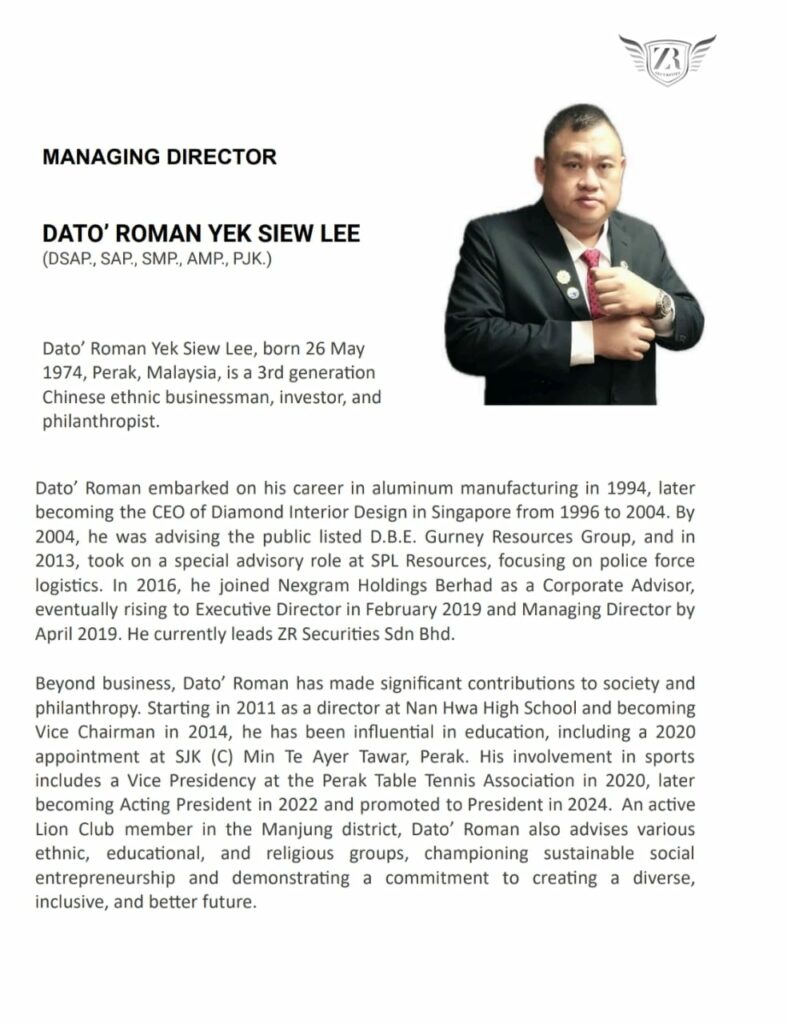 ZR

MANAGING DIRECTOR

DATO' ROMAN YEK SIEW LEE
(DSAP., SAP., SMP., AMP., PJK.)

Dato' Roman Yek Siew Lee, born 26 May 1974, Perak, Malaysia, is a 3rd generation Chinese ethnic businessman, investor, and philanthropist.

Dato' Roman embarked on his career in aluminum manufacturing in 1994, later becoming the CEO of Diamond Interior Design in Singapore from 1996 to 2004. By 2004, he was advising the public listed D.B.E. Gurney Resources Group, and in 2013, took on a special advisory role at SPL Resources, focusing on police force logistics. In 2016, he joined Nexgram Holdings Berhad as a Corporate Advisor, eventually rising to Executive Director in February 2019 and Managing Director by April 2019. He currently leads ZR Securities Sdn Bhd.

Beyond business, Dato' Roman has made significant contributions to society and philanthropy. Starting in 2011 as a director at Nan Hwa High School and becoming Vice Chairman in 2014, he has been influential in education, including a 2020 appointment at SJK (C) Min Te Ayer Tawar, Perak. His involvement in sports includes a Vice Presidency at the Perak Table Tennis Association in 2020, later becoming Acting President in 2022 and promoted to President in 2024. An active Lion Club member in the Manjung district, Dato' Roman also advises various ethnic, educational, and religious groups, championing sustainable social entrepreneurship and demonstrating a commitment to creating a diverse, inclusive, and better future.